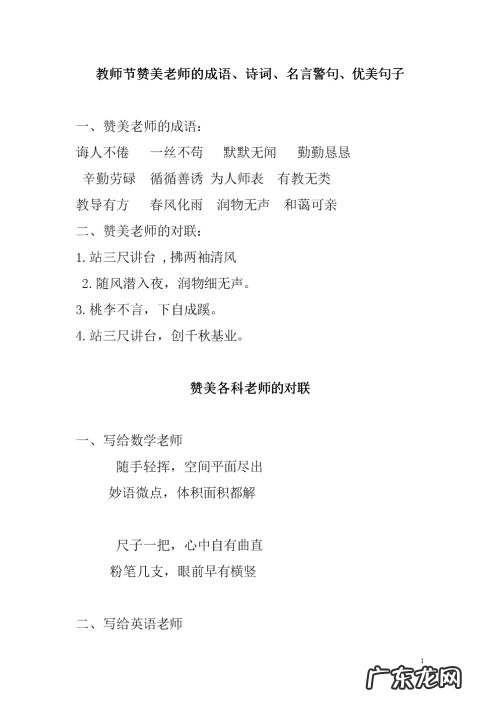 教师节赞美老师的成语、诗词、名言警句、优美句子

一、赞美老师的成语：
诲人不倦　一丝不苟　默默无闻　勤勤恳恳
辛勤劳碌　循循善诱　为人师表　有教无类
教导有方　春风化雨　润物无声　和蔼可亲
二、赞美老师的对联：
1. 站三尺讲台，拂两袖清风
2. 随风潜入夜，润物细无声。
3. 桃李不言，下自成蹊。
4. 站三尺讲台，创千秋基业。

赞美各科老师的对联

一、写给数学老师
随手轻挥，空间平面尽出
妙语微点，体积面积都解

尺子一把，心中自有曲直
粉笔几支，眼前早有横竖

二、写给英语老师

1

广东龙网